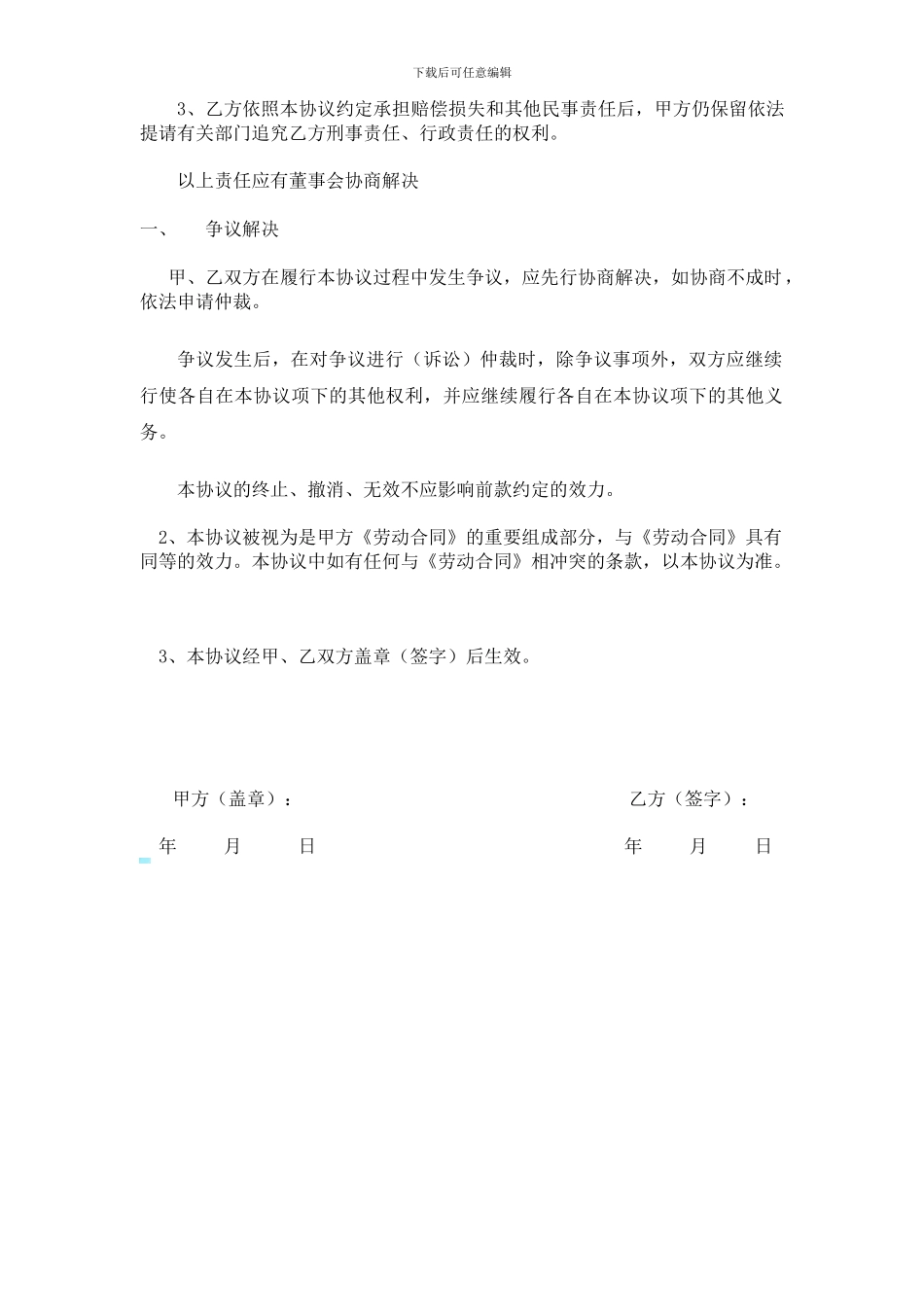 下载后可任意编辑

3、乙方依照本协议约定承担赔偿损失和其他民事责任后，甲方仍保留依法提请有关部门追究乙方刑事责任、行政责任的权利。

以上责任应有董事会协商解决

一、　争议解决

甲、乙双方在履行本协议过程中发生争议，应先行协商解决，如协商不成时，依法申请仲裁。

争议发生后，在对争议进行（诉讼）仲裁时，除争议事项外，双方应继续行使各自在本协议项下的其他权利，并应继续履行各自在本协议项下的其他义务。

本协议的终止、撤消、无效不应影响前款约定的效力。

2、本协议被视为是甲方《劳动合同》的重要组成部分，与《劳动合同》具有同等的效力。本协议中如有任何与《劳动合同》相冲突的条款，以本协议为准。

3、本协议经甲、乙双方盖章（签字）后生效。

甲方（盖章）：

乙方（签字）：

年　月　日

年　月　日